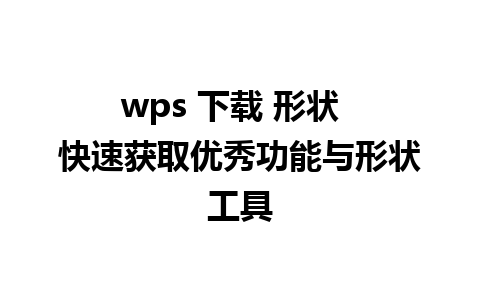 wps 下载 形状 快速获取优秀功能与形状工具